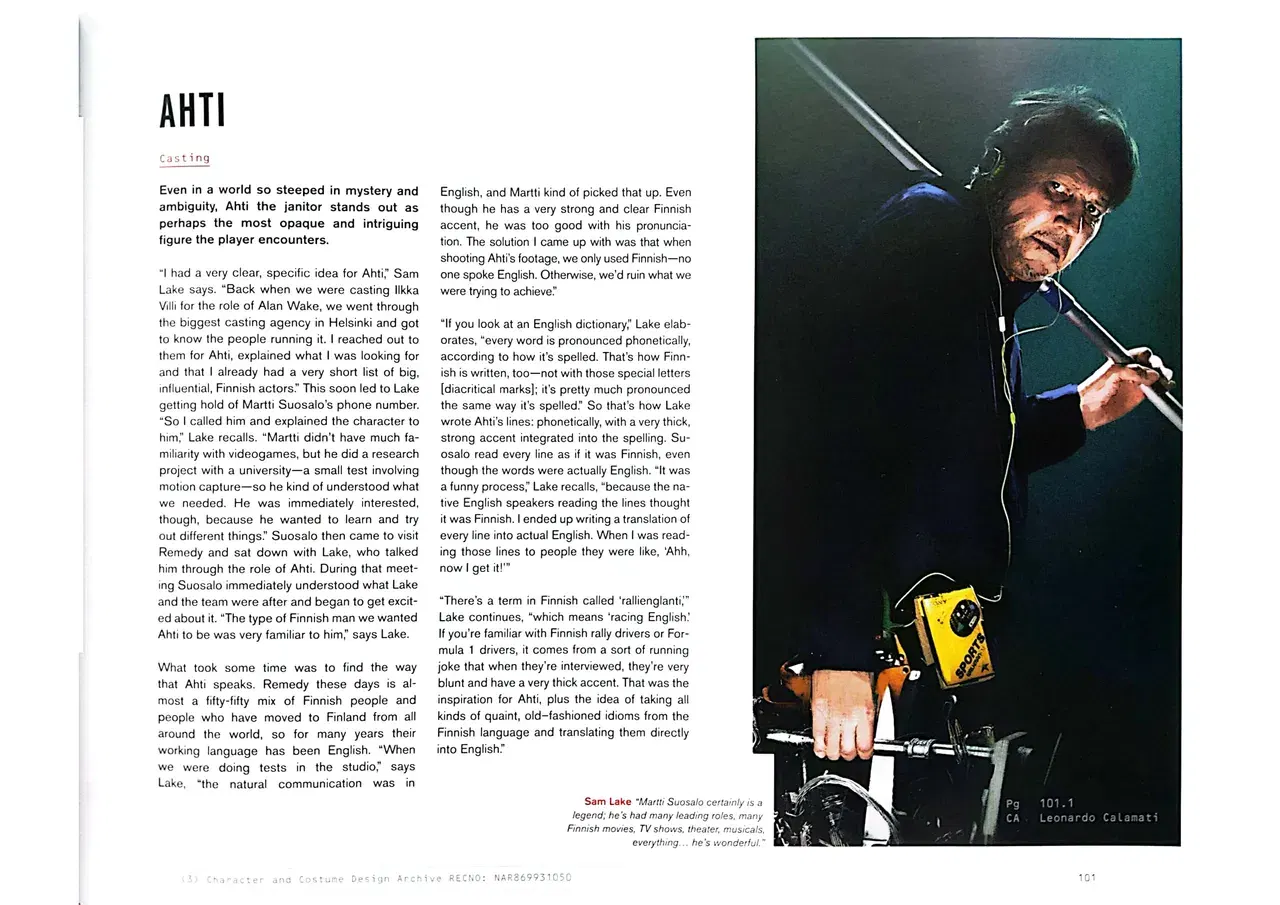 AHTI

Casting

Even in a world so steeped in mystery and ambiguity, Ahti the janitor stands out as perhaps the most opaque and intriguing figure the player encounters.

"I had a very clear, specific idea for Ahti," Sam Lake says. "Back when we were casting Ilkka Villi for the role of Alan Wake, we went through the biggest casting agency in Helsinki and got to know the people running it. I reached out to them for Ahti, explained what I was looking for and that I already had a very short list of big, influential, Finnish actors." This soon led to Lake getting hold of Martti Suosalo's phone number. "So I called him and explained the character to him," Lake recalls. "Martti didn't have much familiarity with videogames, but he did a research project with a university—a small test involving motion capture—so he kind of understood what we needed. He was immediately interested, though, because he wanted to learn and try out different things." Suosalo then came to visit Remedy and sat down with Lake, who talked him through the role of Ahti. During that meeting Suosalo immediately understood what Lake and the team were after and began to get excited about it. "The type of Finnish man we wanted Ahti to be was very familiar to him," says Lake.

What took some time was to find the way that Ahti speaks. Remedy these days is almost a fifty-fifty mix of Finnish people and people who have moved to Finland from all around the world, so for many years their working language has been English. "When we were doing tests in the studio," says Lake, "the natural communication was in English, and Martti kind of picked that up. Even though he has a very strong and clear Finnish accent, he was too good with his pronunciation. The solution I came up with was that when shooting Ahti's footage, we only used Finnish—no one spoke English. Otherwise, we'd ruin what we were trying to achieve."

"If you look at an English dictionary," Lake elaborates, "every word is pronounced phonetically, according to how it's spelled. That's how Finnish is written, too—not with those special letters [diacritical marks]; it's pretty much pronounced the same way it's spelled." So that's how Lake wrote Ahti's lines: phonetically, with a very thick, strong accent integrated into the spelling. Suosalo read every line as if it was Finnish, even though the words were actually English. "It was a funny process," Lake recalls, "because the native English speakers reading the lines thought it was Finnish. I ended up writing a translation of every line into actual English. When I was reading those lines to people they were like, 'Ahh, now I get it!'"

"There's a term in Finnish called 'rallienglanti,'" Lake continues, "which means 'racing English.' If you're familiar with Finnish rally drivers or Formula 1 drivers, it comes from a sort of running joke that when they're interviewed, they're very blunt and have a very thick accent. That was the inspiration for Ahti, plus the idea of taking all kinds of quaint, old-fashioned idioms from the Finnish language and translating them directly into English."

Sam Lake "Martti Suosalo certainly is a legend; he's had many leading roles, many Finnish movies, TV shows, theater, musicals, everything... he's wonderful."

SPORTS

Pg 101.1
CA Leonardo Calamati

(3) Character and Costume Design Archive RECNO: NAR869931050

101